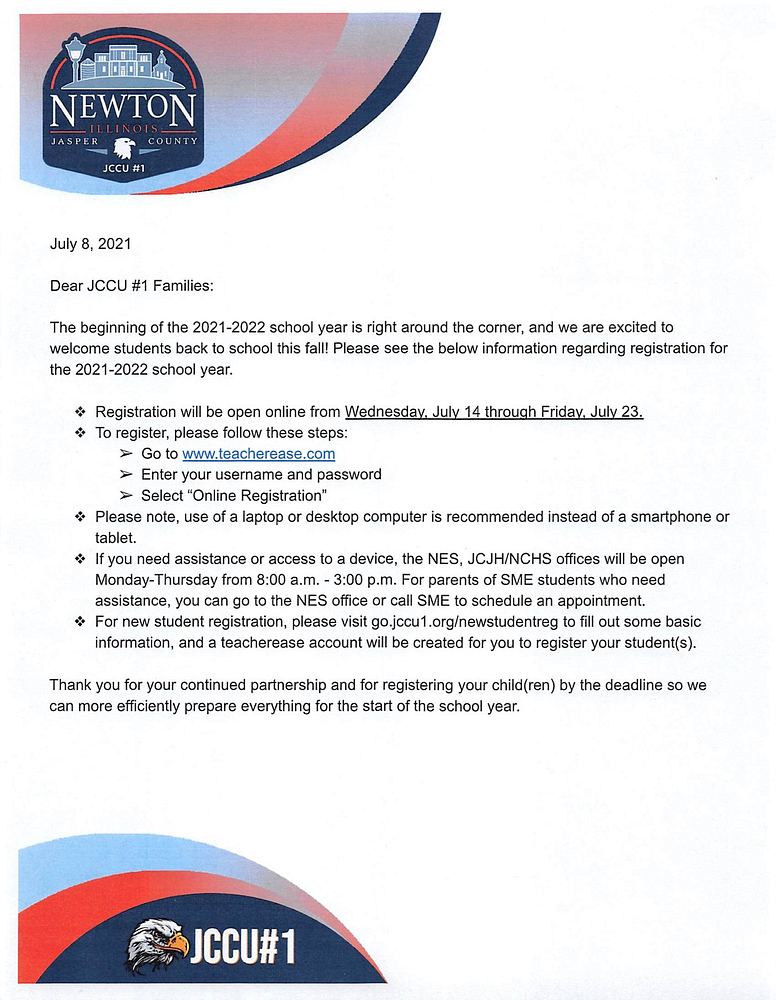 NEWTON
ILLINOIS
JASPER COUNTY
JCCU #1

July 8, 2021

Dear JCCU #1 Families:

The beginning of the 2021-2022 school year is right around the corner, and we are excited to welcome students back to school this fall! Please see the below information regarding registration for the 2021-2022 school year.

❖ Registration will be open online from Wednesday, July 14 through Friday, July 23.
❖ To register, please follow these steps:
➢ Go to www.teacherease.com
➢ Enter your username and password
➢ Select "Online Registration"
❖ Please note, use of a laptop or desktop computer is recommended instead of a smartphone or tablet.
❖ If you need assistance or access to a device, the NES, JCJH/NCHS offices will be open Monday-Thursday from 8:00 a.m. - 3:00 p.m. For parents of SME students who need assistance, you can go to the NES office or call SME to schedule an appointment.
❖ For new student registration, please visit go.jccu1.org/newstudentreg to fill out some basic information, and a teacherease account will be created for you to register your student(s).

Thank you for your continued partnership and for registering your child(ren) by the deadline so we can more efficiently prepare everything for the start of the school year.

JCCU#1